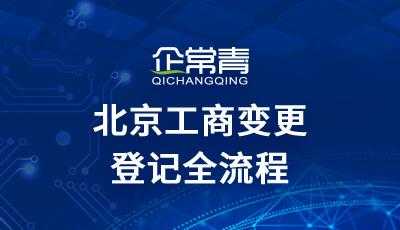 企常青
QICHANGQING

北京工商变更
登记全流程